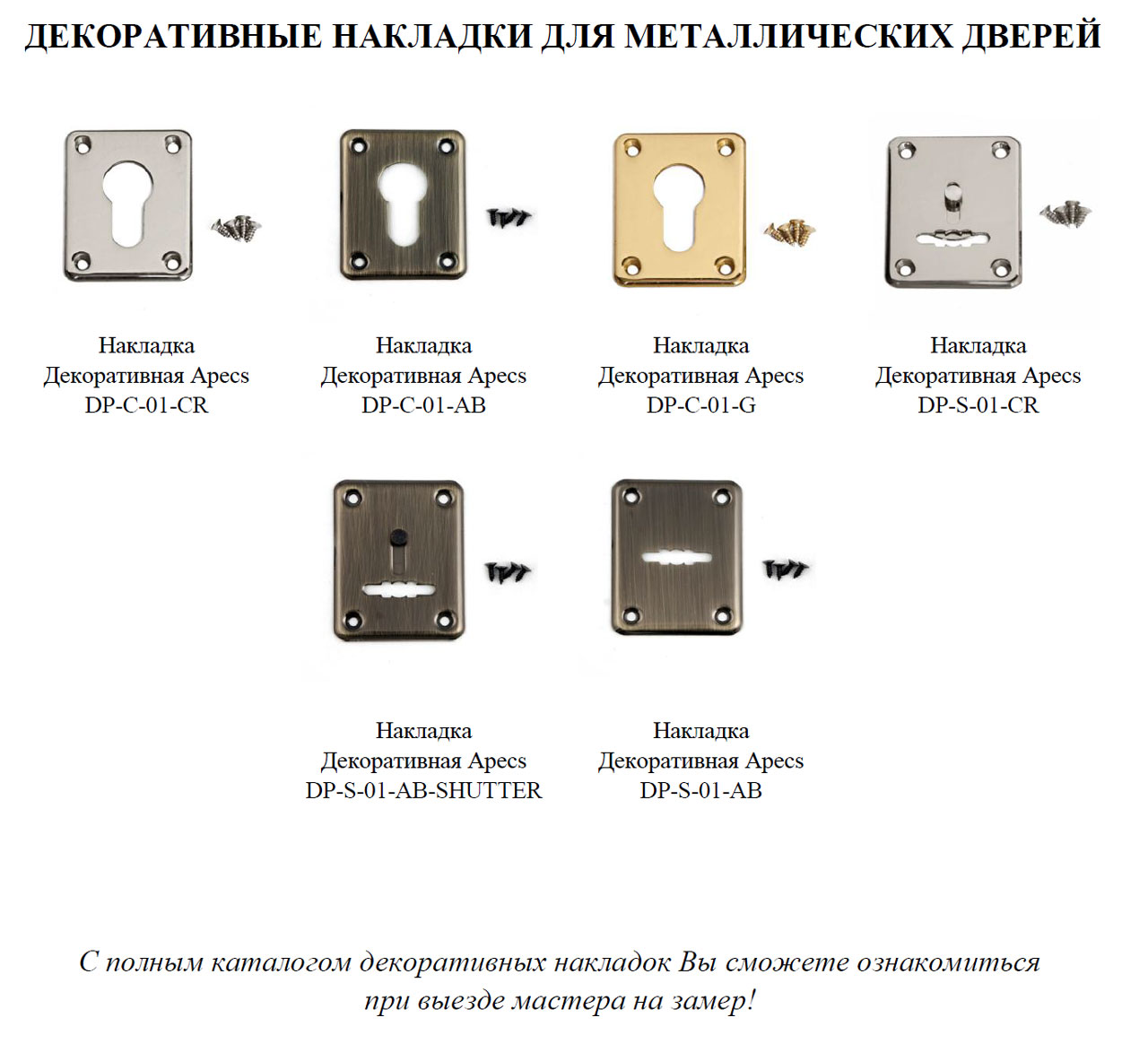 ДЕКОРАТИВНЫЕ НАКЛАДКИ ДЛЯ МЕТАЛЛИЧЕСКИХ ДВЕРЕЙ

Накладка Декоративная Apecs DP-C-01-CR

Накладка Декоративная Apecs DP-C-01-AB

Накладка Декоративная Apecs DP-C-01-G

Накладка Декоративная Apecs DP-S-01-CR

Накладка Декоративная Apecs DP-S-01-AB-SHUTTER

Накладка Декоративная Apecs DP-S-01-AB

С полным каталогом декоративных накладок Вы сможете ознакомиться при выезде мастера на замер!